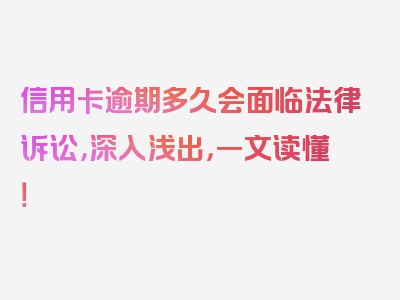 信用卡逾期多久会面临法律诉讼，深入浅出，一文读懂！